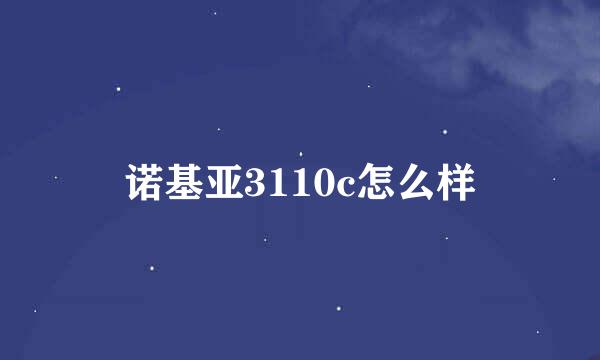 诺基亚3110c怎么样